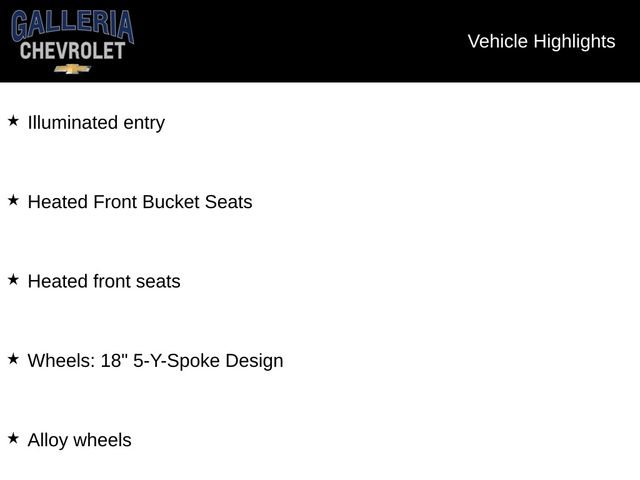 GALLERIA
CHEVROLET

Vehicle Highlights

★ Illuminated entry

★ Heated Front Bucket Seats

★ Heated front seats

★ Wheels: 18" 5-Y-Spoke Design

★ Alloy wheels